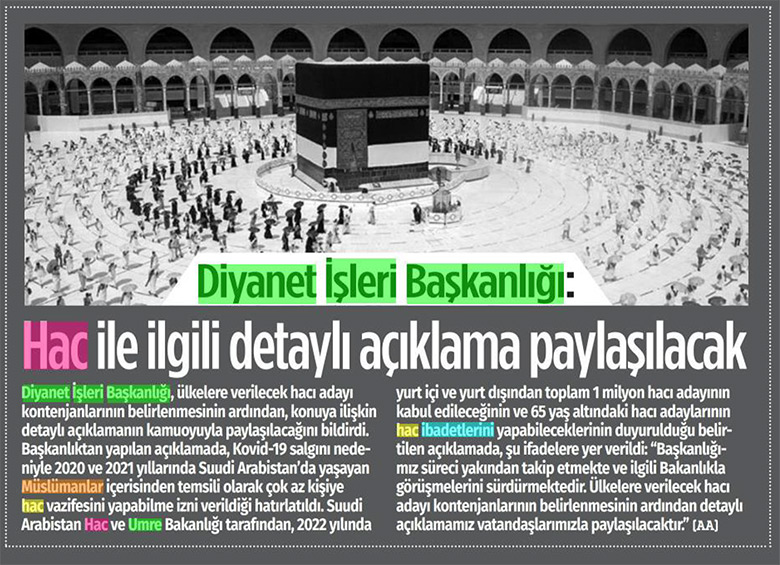 Diyanet İşleri Başkanlığı:

Hac ile ilgili detaylı açıklama paylaşılacak

Diyanet İşleri Başkanlığı, ülkelere verilecek hacı adayı kontenjanlarının belirlenmesinin ardından, konuya ilişkin detaylı açıklamanın kamuoyuyla paylaşılacağını bildirdi. Başkanlıktan yapılan açıklamada, Kovid-19 salgını nedeniyle 2020 ve 2021 yıllarında Suudi Arabistan'da yaşayan Müslümanlar içerisinden temsili olarak çok az kişiye hac vazifesini yapabilme izni verildiği hatırlatıldı. Suudi Arabistan Hac ve Umre Bakanlığı tarafından, 2022 yılında yurt içi ve yurt dışından toplam 1 milyon hacı adayının kabul edileceğinin ve 65 yaş altındaki hacı adaylarının hac ibadetlerini yapabileceklerinin duyurulduğu belirtilen açıklamada, şu ifadelere yer verildi: "Başkanlığımız süreci yakından takip etmekte ve ilgili Bakanlıkla görüşmelerini sürdürmektedir. Ülkelere verilecek hacı adayı kontenjanlarının belirlenmesinin ardından detaylı açıklamamız vatandaşlarımızla paylaşılacaktır." [AA]